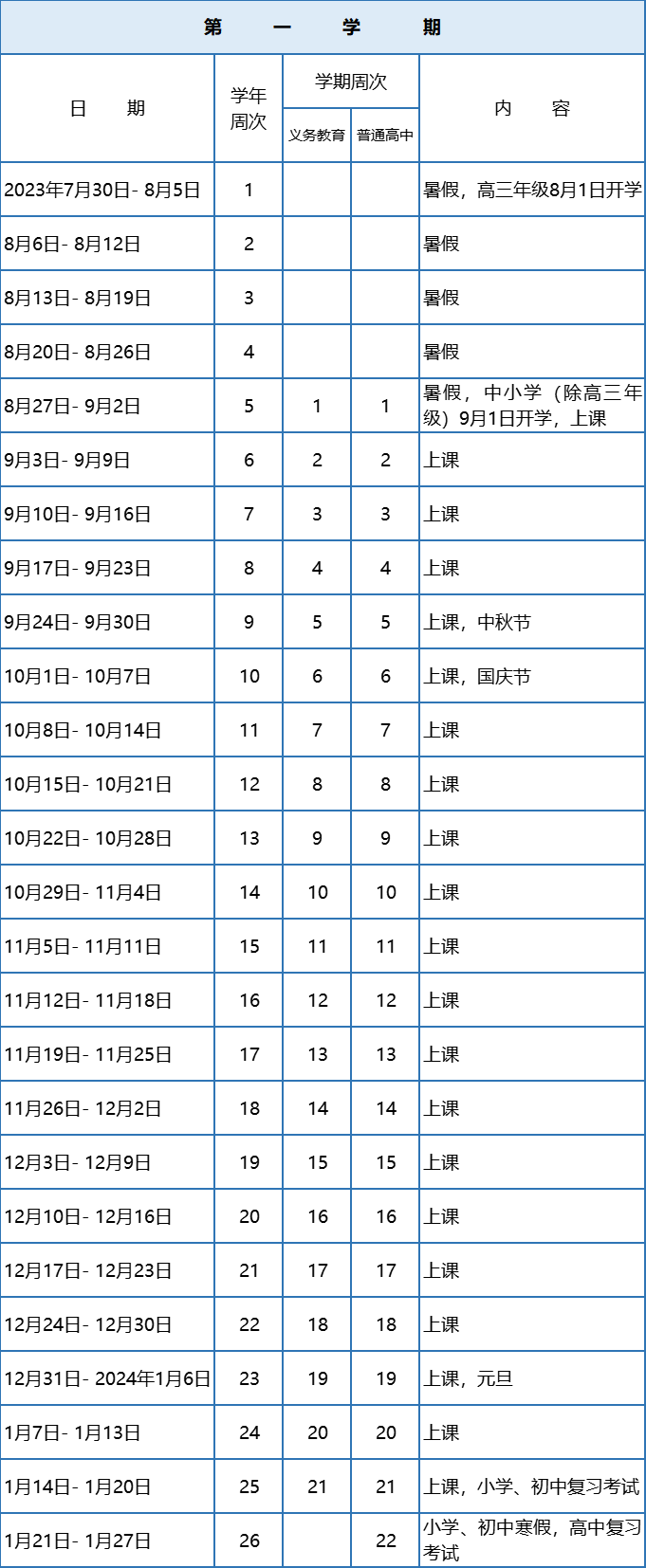 第　一　学　期

| 日　期 | 学年周次 | 学期周次 义务教育 | 学期周次 普通高中 | 内　容 |
|---|---|---|---|---|
| 2023年7月30日- 8月5日 | 1 | | | 暑假，高三年级8月1日开学 |
| 8月6日- 8月12日 | 2 | | | 暑假 |
| 8月13日- 8月19日 | 3 | | | 暑假 |
| 8月20日- 8月26日 | 4 | | | 暑假 |
| 8月27日- 9月2日 | 5 | 1 | 1 | 暑假，中小学（除高三年级）9月1日开学，上课 |
| 9月3日- 9月9日 | 6 | 2 | 2 | 上课 |
| 9月10日- 9月16日 | 7 | 3 | 3 | 上课 |
| 9月17日- 9月23日 | 8 | 4 | 4 | 上课 |
| 9月24日- 9月30日 | 9 | 5 | 5 | 上课，中秋节 |
| 10月1日- 10月7日 | 10 | 6 | 6 | 上课，国庆节 |
| 10月8日- 10月14日 | 11 | 7 | 7 | 上课 |
| 10月15日- 10月21日 | 12 | 8 | 8 | 上课 |
| 10月22日- 10月28日 | 13 | 9 | 9 | 上课 |
| 10月29日- 11月4日 | 14 | 10 | 10 | 上课 |
| 11月5日- 11月11日 | 15 | 11 | 11 | 上课 |
| 11月12日- 11月18日 | 16 | 12 | 12 | 上课 |
| 11月19日- 11月25日 | 17 | 13 | 13 | 上课 |
| 11月26日- 12月2日 | 18 | 14 | 14 | 上课 |
| 12月3日- 12月9日 | 19 | 15 | 15 | 上课 |
| 12月10日- 12月16日 | 20 | 16 | 16 | 上课 |
| 12月17日- 12月23日 | 21 | 17 | 17 | 上课 |
| 12月24日- 12月30日 | 22 | 18 | 18 | 上课 |
| 12月31日- 2024年1月6日 | 23 | 19 | 19 | 上课，元旦 |
| 1月7日- 1月13日 | 24 | 20 | 20 | 上课 |
| 1月14日- 1月20日 | 25 | 21 | 21 | 上课，小学、初中复习考试 |
| 1月21日- 1月27日 | 26 | | 22 | 小学、初中寒假，高中复习考试 |